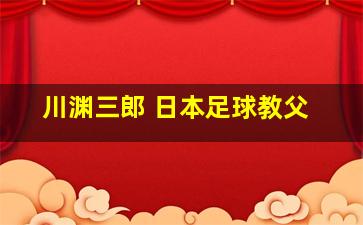 川渊三郎 日本足球教父